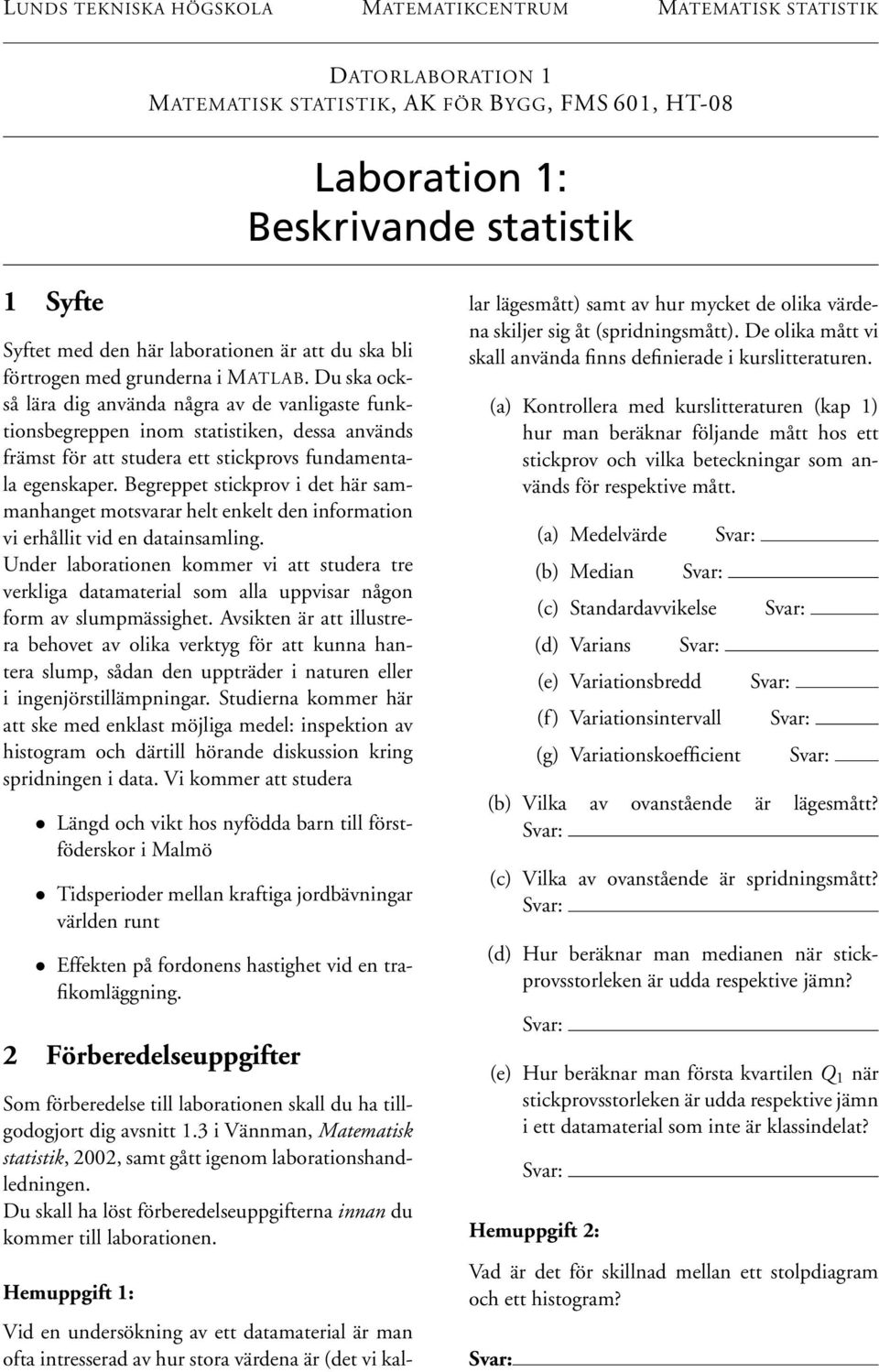 LUNDS TEKNISKA HÖGSKOLA MATEMATIKCENTRUM MATEMATISK STATISTIK

DATORLABORATION 1
MATEMATISK STATISTIK, AK FÖR BYGG, FMS 601, HT-08

Laboration 1:
Beskrivande statistik

1 Syfte

Syftet med den här laborationen är att du ska bli förtrogen med grunderna i MATLAB. Du ska också lära dig använda några av de vanligaste funktionsbegreppen inom statistiken, dessa används främst för att studera ett stickprovs fundamentala egenskaper. Begreppet stickprov i det här sammanhanget motsvarar helt enkelt den information vi erhållit vid en datainsamling.
Under laborationen kommer vi att studera tre verkliga datamaterial som alla uppvisar någon form av slumpmässighet. Avsikten är att illustrera behovet av olika verktyg för att kunna hantera slump, sådan den uppträder i naturen eller i ingenjörstillämpningar. Studierna kommer här att ske med enklast möjliga medel: inspektion av histogram och därtill hörande diskussion kring spridningen i data. Vi kommer att studera

• Längd och vikt hos nyfödda barn till förstföderskor i Malmö

• Tidsperioder mellan kraftiga jordbävningar världen runt

• Effekten på fordonens hastighet vid en trafikomläggning.

2 Förberedelseuppgifter

Som förberedelse till laborationen skall du ha tillgodogjort dig avsnitt 1.3 i Vännman, Matematisk statistik, 2002, samt gått igenom laborationshandledningen.
Du skall ha löst förberedelseuppgifterna innan du kommer till laborationen.

Hemuppgift 1:

Vid en undersökning av ett datamaterial är man ofta intresserad av hur stora värdena är (det vi kallar lägesmått) samt av hur mycket de olika värdena skiljer sig åt (spridningsmått). De olika mått vi skall använda finns definierade i kurslitteraturen.

(a) Kontrollera med kurslitteraturen (kap 1) hur man beräknar följande mått hos ett stickprov och vilka beteckningar som används för respektive mått.

(a) Medelvärde Svar:
(b) Median Svar:
(c) Standardavvikelse Svar:
(d) Varians Svar:
(e) Variationsbredd Svar:
(f) Variationsintervall Svar:
(g) Variationskoefficient Svar:

(b) Vilka av ovanstående är lägesmått? Svar:

(c) Vilka av ovanstående är spridningsmått? Svar:

(d) Hur beräknar man medianen när stickprovsstorleken är udda respektive jämn?

Svar:

(e) Hur beräknar man första kvartilen $Q_1$ när stickprovsstorleken är udda respektive jämn i ett datamaterial som inte är klassindelat?

Svar:

Hemuppgift 2:

Vad är det för skillnad mellan ett stolpdiagram och ett histogram?

Svar: